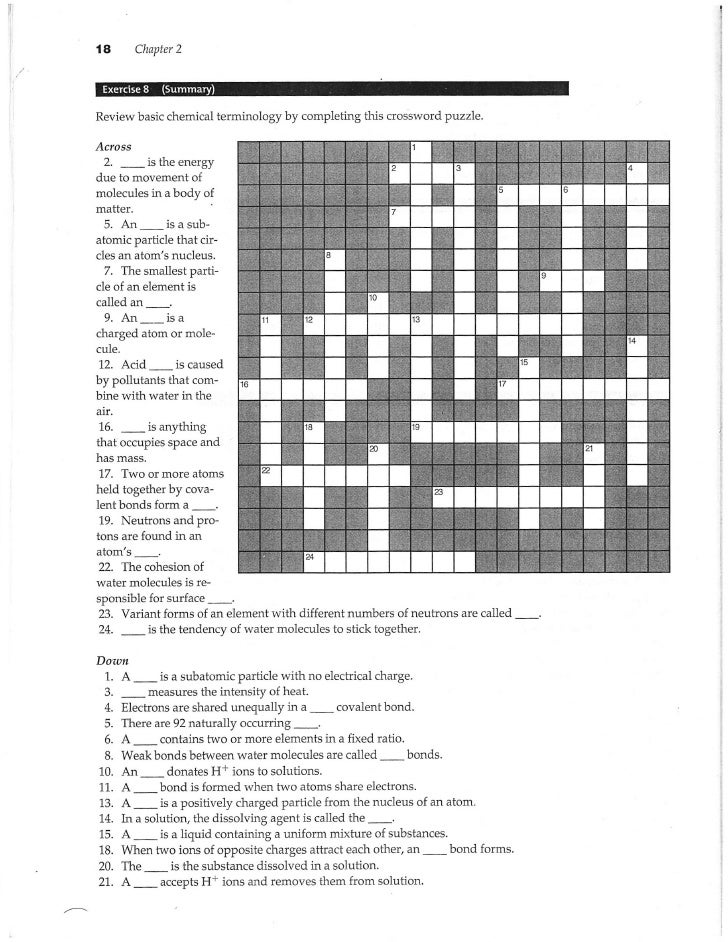 18 Chapter 2

Exercise 8 (Summary)

Review basic chemical terminology by completing this crossword puzzle.

Across
2. ____ is the energy due to movement of molecules in a body of matter.
5. An ____ is a subatomic particle that circles an atom's nucleus.
7. The smallest particle of an element is called an ____.
9. An ____ is a charged atom or molecule.
12. Acid ____ is caused by pollutants that combine with water in the air.
16. ____ is anything that occupies space and has mass.
17. Two or more atoms held together by covalent bonds form a ____.
19. Neutrons and protons are found in an atom's ____.
22. The cohesion of water molecules is responsible for surface ____.
23. Variant forms of an element with different numbers of neutrons are called ____.
24. ____ is the tendency of water molecules to stick together.

1 2 3 4 5 6 7 8 9 10 11 12 13 14 15 16 17 18 19 20 21 22 23 24

Down
1. A ____ is a subatomic particle with no electrical charge.
3. ____ measures the intensity of heat.
4. Electrons are shared unequally in a ____ covalent bond.
5. There are 92 naturally occurring ____.
6. A ____ contains two or more elements in a fixed ratio.
8. Weak bonds between water molecules are called ____ bonds.
10. An ____ donates $H^+$ ions to solutions.
11. A ____ bond is formed when two atoms share electrons.
13. A ____ is a positively charged particle from the nucleus of an atom.
14. In a solution, the dissolving agent is called the ____.
15. A ____ is a liquid containing a uniform mixture of substances.
18. When two ions of opposite charges attract each other, an ____ bond forms.
20. The ____ is the substance dissolved in a solution.
21. A ____ accepts $H^+$ ions and removes them from solution.